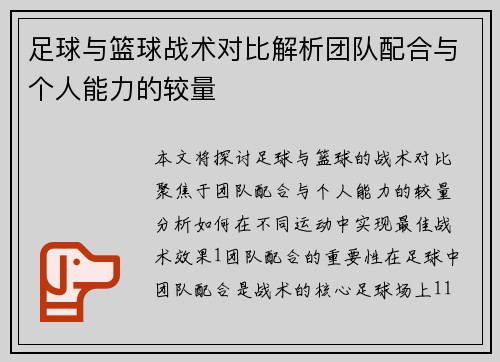 足球与篮球战术对比解析团队配合与个人能力的较量

本文将探讨足球与篮球的战术对比聚焦于团队配合与个人能力的较量分析如何在不同运动中实现最佳战术效果1团队配合的重要性在足球中团队配合是战术的核心足球场上11